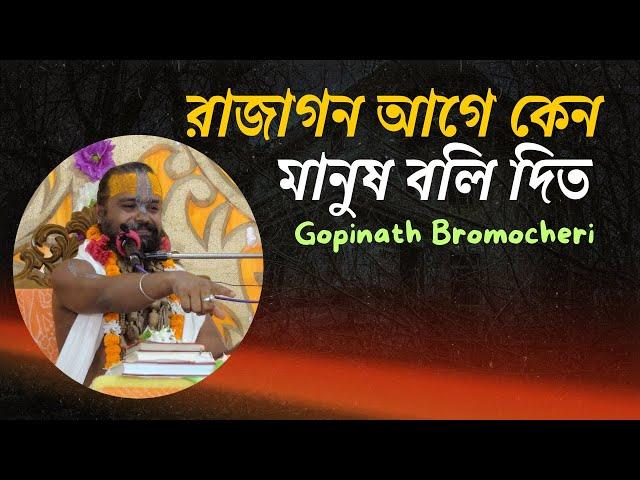 রাজাগন আগে কেন
মানুষ বলি দিত
Gopinath Bromocheri